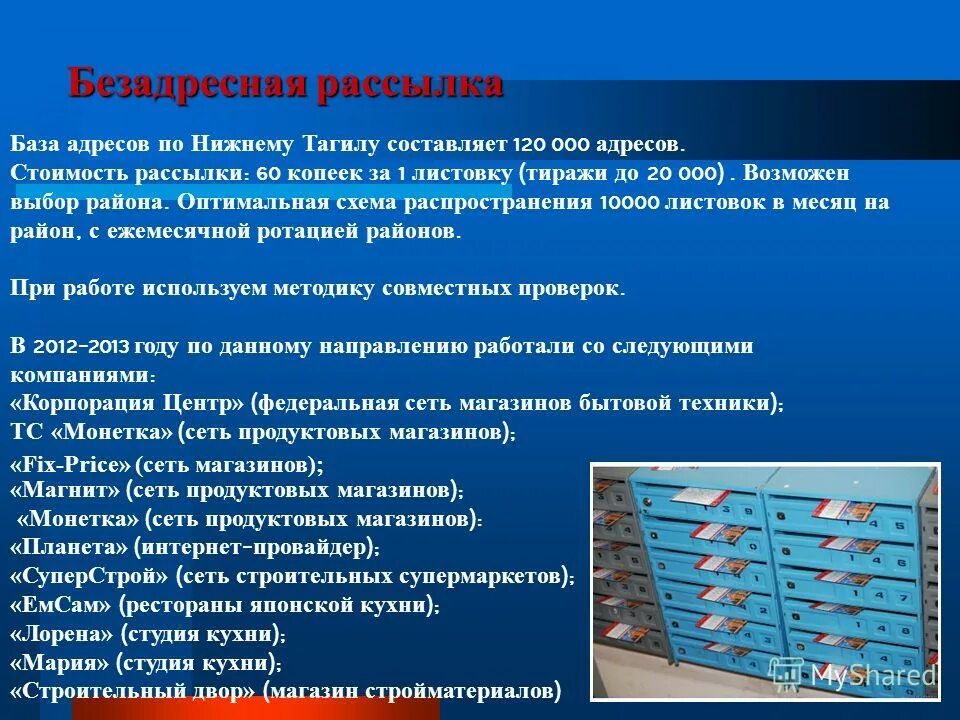 Безадресная рассылка

База адресов по Нижнему Тагилу составляет 120 000 адресов. Стоимость рассылки: 60 копеек за 1 листовку (тиражи до 20 000) . Возможен выбор района. Оптимальная схема распространения 10000 листовок в месяц на район, с ежемесячной ротацией районов.

При работе используем методику совместных проверок.

В 2012-2013 году по данному направлению работали со следующими компаниями:
«Корпорация Центр» (федеральная сеть магазинов бытовой техники);
ТС «Монетка» (сеть продуктовых магазинов);
«Fix-Price» (сеть магазинов);
«Магнит» (сеть продуктовых магазинов);
«Монетка» (сеть продуктовых магазинов):
«Планета» (интернет-провайдер);
«СуперСтрой» (сеть строительных супермаркетов);
«ЕмСам» (рестораны японской кухни);
«Лорена» (студия кухни);
«Мария» (студия кухни);
«Строительный двор» (магазин стройматериалов)

MyShared